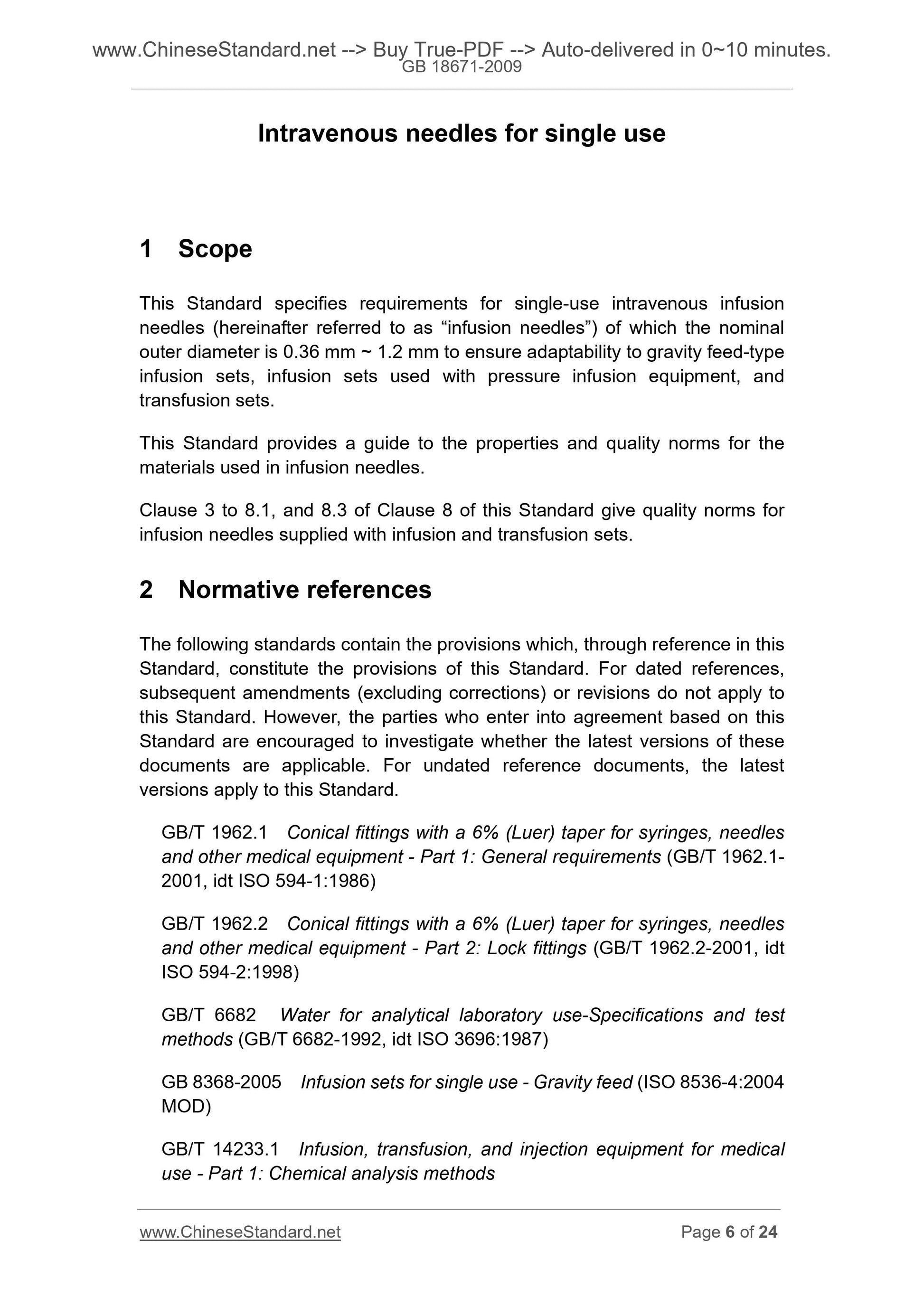 www.ChineseStandard.net --> Buy True-PDF --> Auto-delivered in 0~10 minutes.
GB 18671-2009

Intravenous needles for single use

1 Scope

This Standard specifies requirements for single-use intravenous infusion needles (hereinafter referred to as “infusion needles”) of which the nominal outer diameter is 0.36 mm ~ 1.2 mm to ensure adaptability to gravity feed-type infusion sets, infusion sets used with pressure infusion equipment, and transfusion sets.

This Standard provides a guide to the properties and quality norms for the materials used in infusion needles.

Clause 3 to 8.1, and 8.3 of Clause 8 of this Standard give quality norms for infusion needles supplied with infusion and transfusion sets.

2 Normative references

The following standards contain the provisions which, through reference in this Standard, constitute the provisions of this Standard. For dated references, subsequent amendments (excluding corrections) or revisions do not apply to this Standard. However, the parties who enter into agreement based on this Standard are encouraged to investigate whether the latest versions of these documents are applicable. For undated reference documents, the latest versions apply to this Standard.

GB/T 1962.1 Conical fittings with a 6% (Luer) taper for syringes, needles and other medical equipment - Part 1: General requirements (GB/T 1962.1-2001, idt ISO 594-1:1986)

GB/T 1962.2 Conical fittings with a 6% (Luer) taper for syringes, needles and other medical equipment - Part 2: Lock fittings (GB/T 1962.2-2001, idt ISO 594-2:1998)

GB/T 6682 Water for analytical laboratory use-Specifications and test methods (GB/T 6682-1992, idt ISO 3696:1987)

GB 8368-2005 Infusion sets for single use - Gravity feed (ISO 8536-4:2004 MOD)

GB/T 14233.1 Infusion, transfusion, and injection equipment for medical use - Part 1: Chemical analysis methods

www.ChineseStandard.net Page 6 of 24